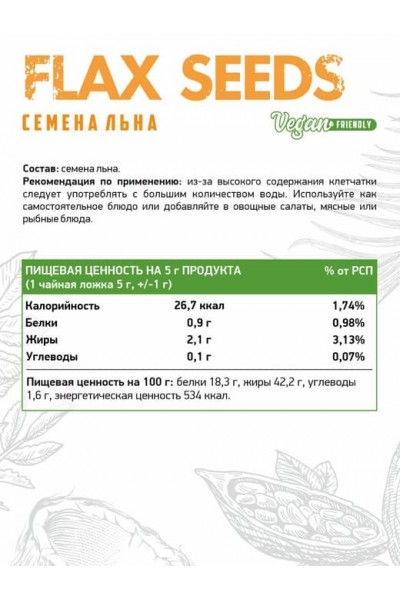 FLAX SEEDS

СЕМЕНА ЛЬНА

Vegan FRIENDLY

Состав: семена льна.

Рекомендация по применению: из-за высокого содержания клетчатки следует употреблять с большим количеством воды. Используйте как самостоятельное блюдо или добавляйте в овощные салаты, мясные или рыбные блюда.

| ПИЩЕВАЯ ЦЕННОСТЬ НА 5 г ПРОДУКТА (1 чайная ложка 5 г, +/-1 г) | | % от РСП |
|---|---|---|
| Калорийность | 26,7 ккал | 1,74% |
| Белки | 0,9 г | 0,98% |
| Жиры | 2,1 г | 3,13% |
| Углеводы | 0,1 г | 0,07% |

Пищевая ценность на 100 г: белки 18,3 г, жиры 42,2 г, углеводы 1,6 г, энергетическая ценность 534 ккал.